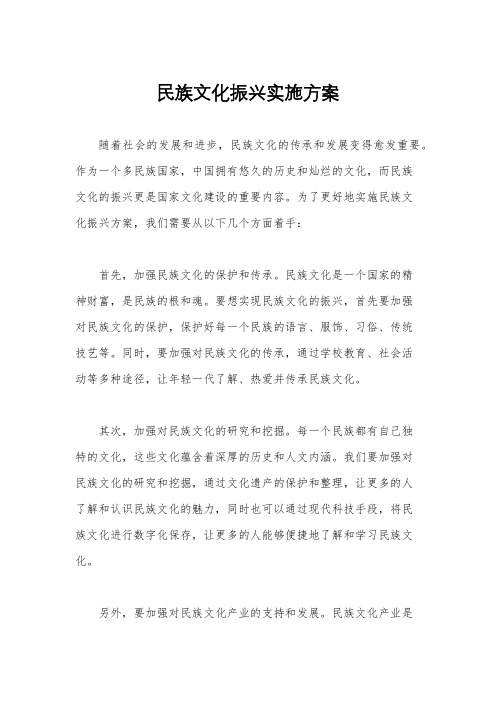 民族文化振兴实施方案

随着社会的发展和进步，民族文化的传承和发展变得愈发重要。作为一个多民族国家，中国拥有悠久的历史和灿烂的文化，而民族文化的振兴更是国家文化建设的重要内容。为了更好地实施民族文化振兴方案，我们需要从以下几个方面着手：

首先，加强民族文化的保护和传承。民族文化是一个国家的精神财富，是民族的根和魂。要想实现民族文化的振兴，首先要加强对民族文化的保护，保护好每一个民族的语言、服饰、习俗、传统技艺等。同时，要加强对民族文化的传承，通过学校教育、社会活动等多种途径，让年轻一代了解、热爱并传承民族文化。

其次，加强对民族文化的研究和挖掘。每一个民族都有自己独特的文化，这些文化蕴含着深厚的历史和人文内涵。我们要加强对民族文化的研究和挖掘，通过文化遗产的保护和整理，让更多的人了解和认识民族文化的魅力，同时也可以通过现代科技手段，将民族文化进行数字化保存，让更多的人能够便捷地了解和学习民族文化。

另外，要加强对民族文化产业的支持和发展。民族文化产业是